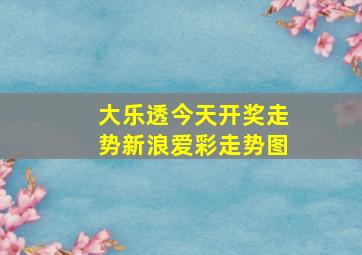 大乐透今天开奖走势新浪爱彩走势图